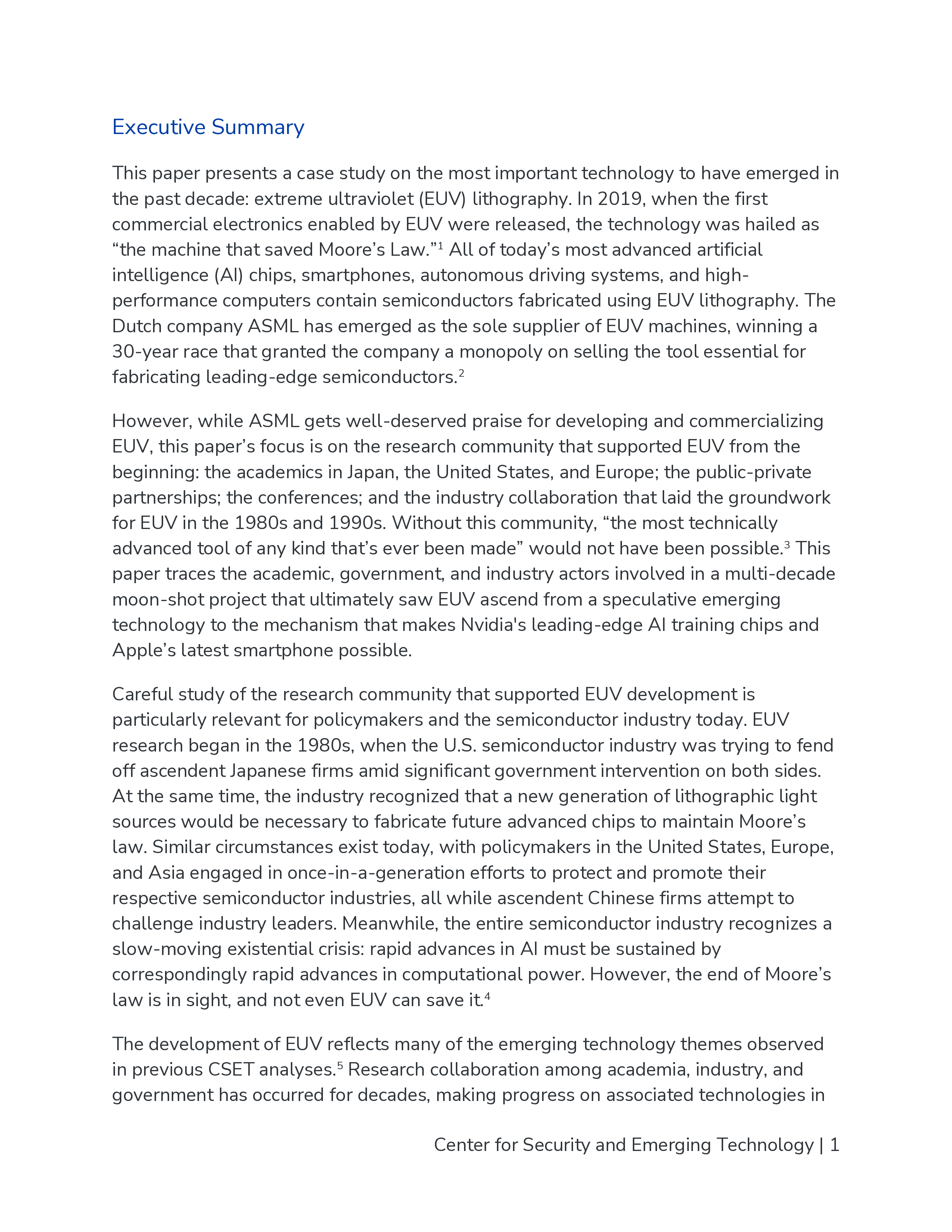 Executive Summary

This paper presents a case study on the most important technology to have emerged in the past decade: extreme ultraviolet (EUV) lithography. In 2019, when the first commercial electronics enabled by EUV were released, the technology was hailed as “the machine that saved Moore’s Law.”$^1$ All of today’s most advanced artificial intelligence (AI) chips, smartphones, autonomous driving systems, and high-performance computers contain semiconductors fabricated using EUV lithography. The Dutch company ASML has emerged as the sole supplier of EUV machines, winning a 30-year race that granted the company a monopoly on selling the tool essential for fabricating leading-edge semiconductors.$^2$

However, while ASML gets well-deserved praise for developing and commercializing EUV, this paper’s focus is on the research community that supported EUV from the beginning: the academics in Japan, the United States, and Europe; the public-private partnerships; the conferences; and the industry collaboration that laid the groundwork for EUV in the 1980s and 1990s. Without this community, “the most technically advanced tool of any kind that’s ever been made” would not have been possible.$^3$ This paper traces the academic, government, and industry actors involved in a multi-decade moon-shot project that ultimately saw EUV ascend from a speculative emerging technology to the mechanism that makes Nvidia's leading-edge AI training chips and Apple’s latest smartphone possible.

Careful study of the research community that supported EUV development is particularly relevant for policymakers and the semiconductor industry today. EUV research began in the 1980s, when the U.S. semiconductor industry was trying to fend off ascendent Japanese firms amid significant government intervention on both sides. At the same time, the industry recognized that a new generation of lithographic light sources would be necessary to fabricate future advanced chips to maintain Moore’s law. Similar circumstances exist today, with policymakers in the United States, Europe, and Asia engaged in once-in-a-generation efforts to protect and promote their respective semiconductor industries, all while ascendent Chinese firms attempt to challenge industry leaders. Meanwhile, the entire semiconductor industry recognizes a slow-moving existential crisis: rapid advances in AI must be sustained by correspondingly rapid advances in computational power. However, the end of Moore’s law is in sight, and not even EUV can save it.$^4$

The development of EUV reflects many of the emerging technology themes observed in previous CSET analyses.$^5$ Research collaboration among academia, industry, and government has occurred for decades, making progress on associated technologies in

Center for Security and Emerging Technology | 1